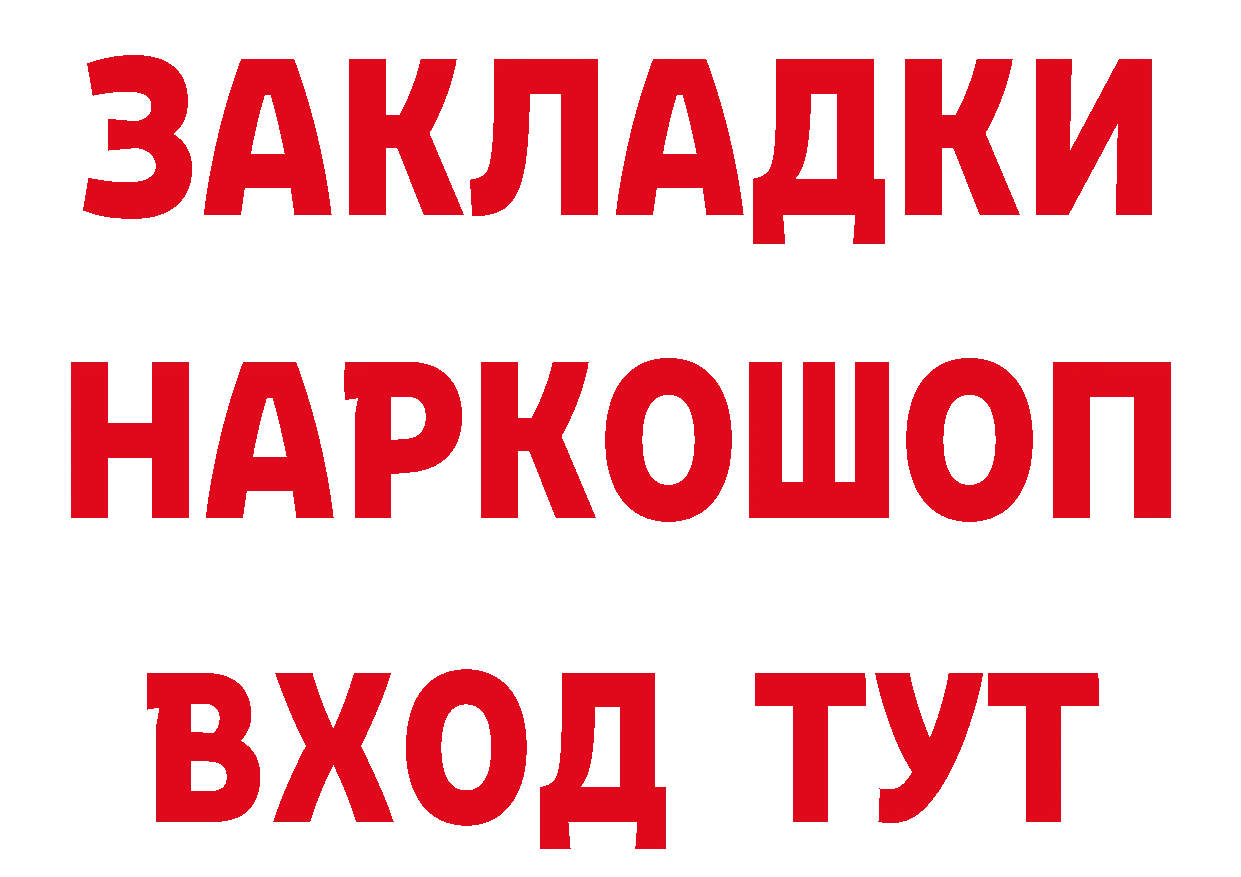 ЗАКЛАДКИ НАРКОШОП ВХОД ТУТ